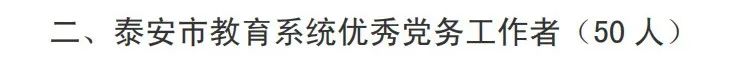 二、泰安市教育系统优秀党务工作者（50 人）